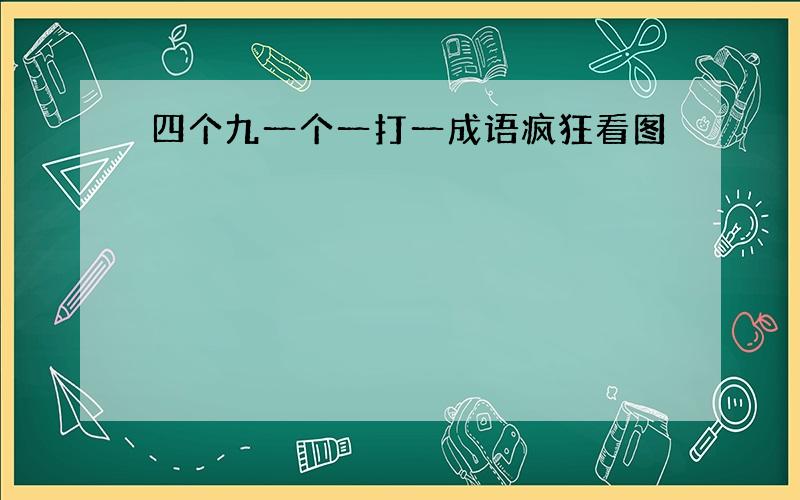 四个九一个一打一成语疯狂看图